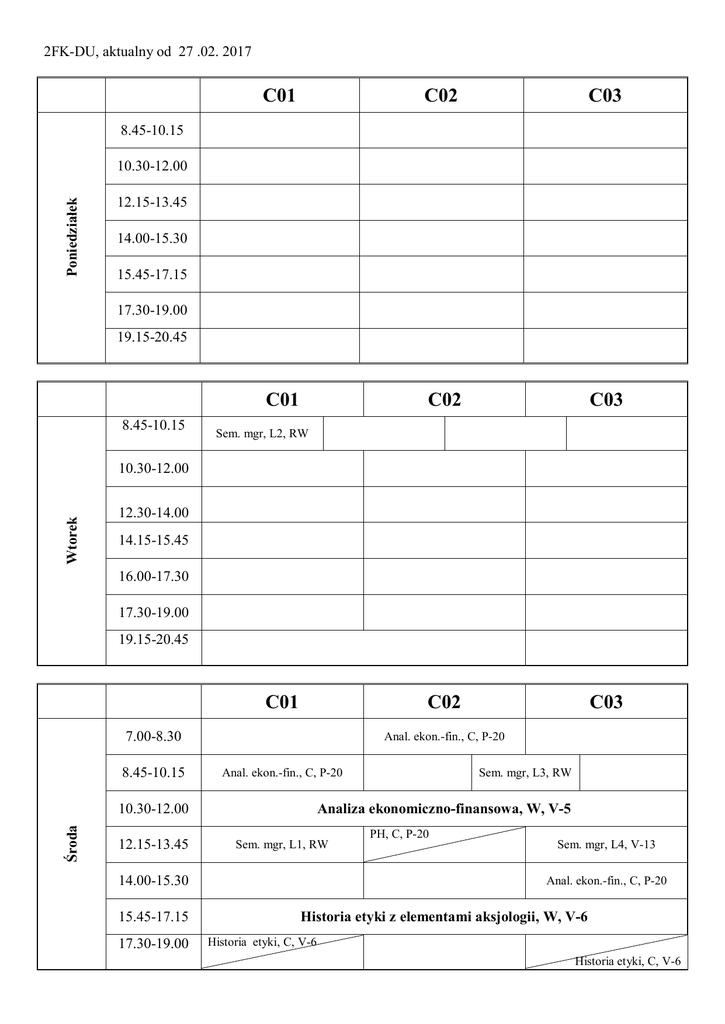 2FK-DU, aktualny od 27 .02. 2017

| | | C01 | C02 | C03 |
|---|---|---|---|---|
| Poniedziałek | 8.45-10.15 | | | |
| | 10.30-12.00 | | | |
| | 12.15-13.45 | | | |
| | 14.00-15.30 | | | |
| | 15.45-17.15 | | | |
| | 17.30-19.00 | | | |
| | 19.15-20.45 | | | |

| | | C01 | C02 | C03 |
|---|---|---|---|---|
| Wtorek | 8.45-10.15 | Sem. mgr, L2, RW | | |
| | 10.30-12.00 | | | |
| | 12.30-14.00 | | | |
| | 14.15-15.45 | | | |
| | 16.00-17.30 | | | |
| | 17.30-19.00 | | | |
| | 19.15-20.45 | | | |

| | | C01 | C02 | C03 |
|---|---|---|---|---|
| Środa | 7.00-8.30 | | Anal. ekon.-fin., C, P-20 | |
| | 8.45-10.15 | Anal. ekon.-fin., C, P-20 | Sem. mgr, L3, RW | |
| | 10.30-12.00 | Analiza ekonomiczno-finansowa, W, V-5 | | |
| | 12.15-13.45 | Sem. mgr, L1, RW | PH, C, P-20 | Sem. mgr, L4, V-13 |
| | 14.00-15.30 | | | Anal. ekon.-fin., C, P-20 |
| | 15.45-17.15 | Historia etyki z elementami aksjologii, W, V-6 | | |
| | 17.30-19.00 | Historia etyki, C, V-6 | | Historia etyki, C, V-6 |